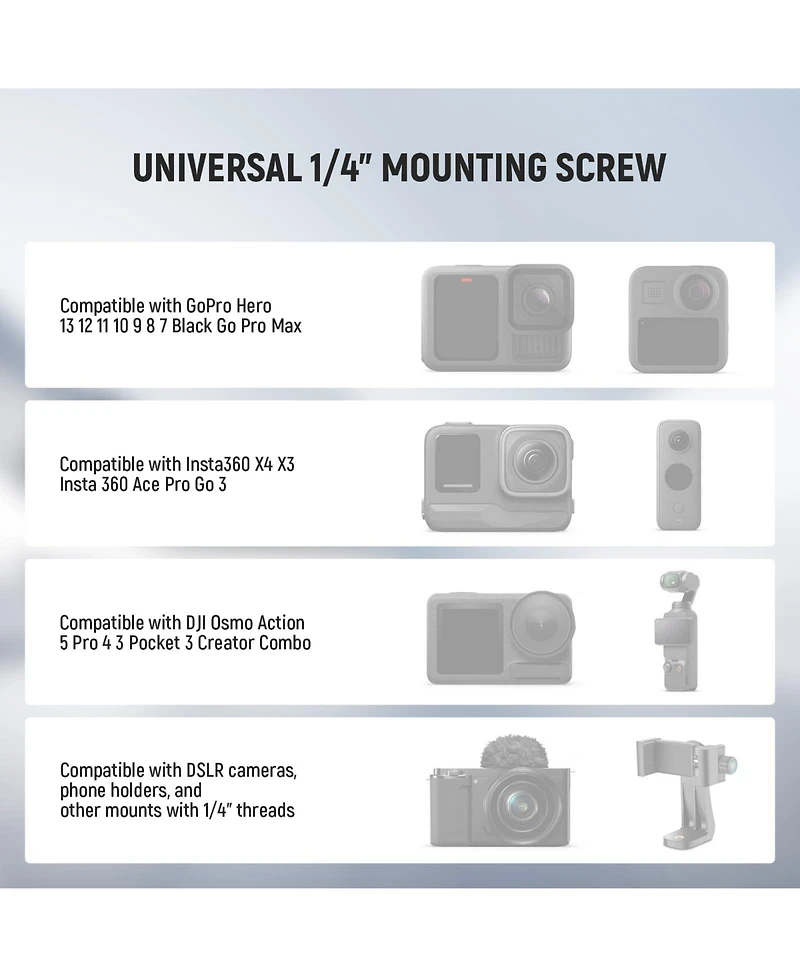 UNIVERSAL 1/4" MOUNTING SCREW

Compatible with GoPro Hero
13 12 11 10 9 8 7 Black Go Pro Max

Compatible with Insta360 X4 X3
Insta 360 Ace Pro Go 3

Compatible with DJI Osmo Action
5 Pro 4 3 Pocket 3 Creator Combo

Compatible with DSLR cameras,
phone holders, and
other mounts with 1/4" threads